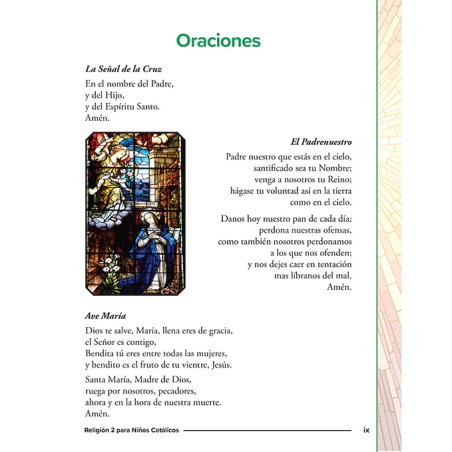 Oraciones

La Señal de la Cruz

En el nombre del Padre,
y del Hijo,
y del Espíritu Santo.
Amén.

El Padrenuestro

Padre nuestro que estás en el cielo,
santificado sea tu Nombre;
venga a nosotros tu Reino;
hágase tu voluntad así en la tierra
como en el cielo.

Danos hoy nuestro pan de cada día;
perdona nuestras ofensas,
como también nosotros perdonamos
a los que nos ofenden;
y nos dejes caer en tentación
mas líbranos del mal.
Amén.

Ave María

Dios te salve, María, llena eres de gracia,
el Señor es contigo,
Bendita tú eres entre todas las mujeres,
y bendito es el fruto de tu vientre, Jesús.

Santa María, Madre de Dios,
ruega por nosotros, pecadores,
ahora y en la hora de nuestra muerte.
Amén.

Religión 2 para Niños Católicos

ix